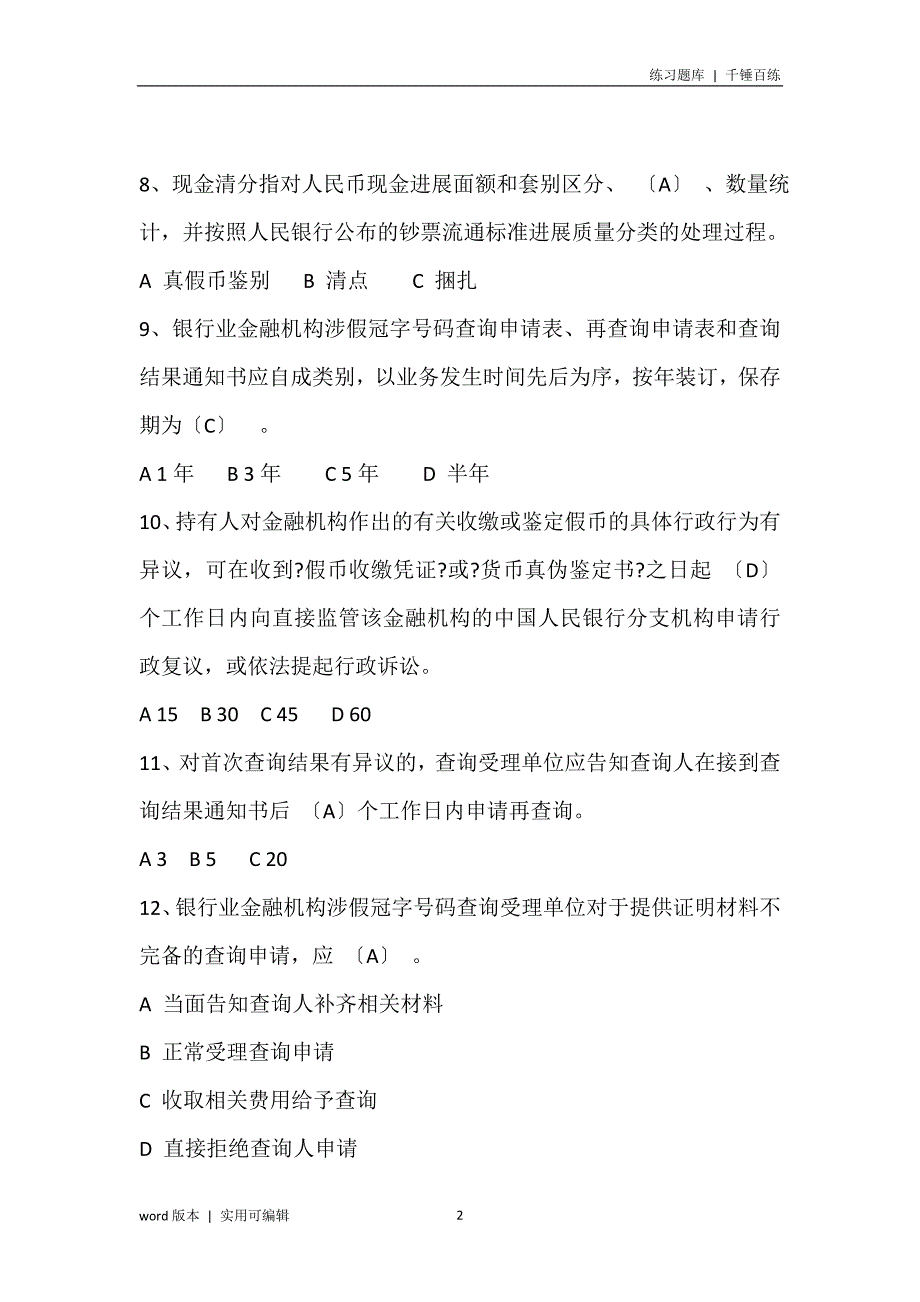 练习题库 | 千锤百练

8、现金清分指对人民币现金进展面额和套别区分、〔A〕、数量统计，并按照人民银行公布的钞票流通标准进展质量分类的处理过程。

A 真假币鉴别　B 清点　C 捆扎

9、银行业金融机构涉假冠字号码查询申请表、再查询申请表和查询结果通知书应自成类别，以业务发生时间先后为序，按年装订，保存期为〔C〕。

A 1 年　B 3 年　C 5 年　D 半年

10、持有人对金融机构作出的有关收缴或鉴定假币的具体行政行为有异议，可在收到?假币收缴凭证?或?货币真伪鉴定书?之日起〔D〕个工作日内向直接监管该金融机构的中国人民银行分支机构申请行政复议，或依法提起行政诉讼。

A 15　B 30　C 45　D 60

11、对首次查询结果有异议的，查询受理单位应告知查询人在接到查询结果通知书后〔A〕个工作日内申请再查询。

A 3　B 5　C 20

12、银行业金融机构涉假冠字号码查询受理单位对于提供证明材料不完备的查询申请，应〔A〕。

A 当面告知查询人补齐相关材料

B 正常受理查询申请

C 收取相关费用给予查询

D 直接拒绝查询人申请

word 版本 | 实用可编辑　2